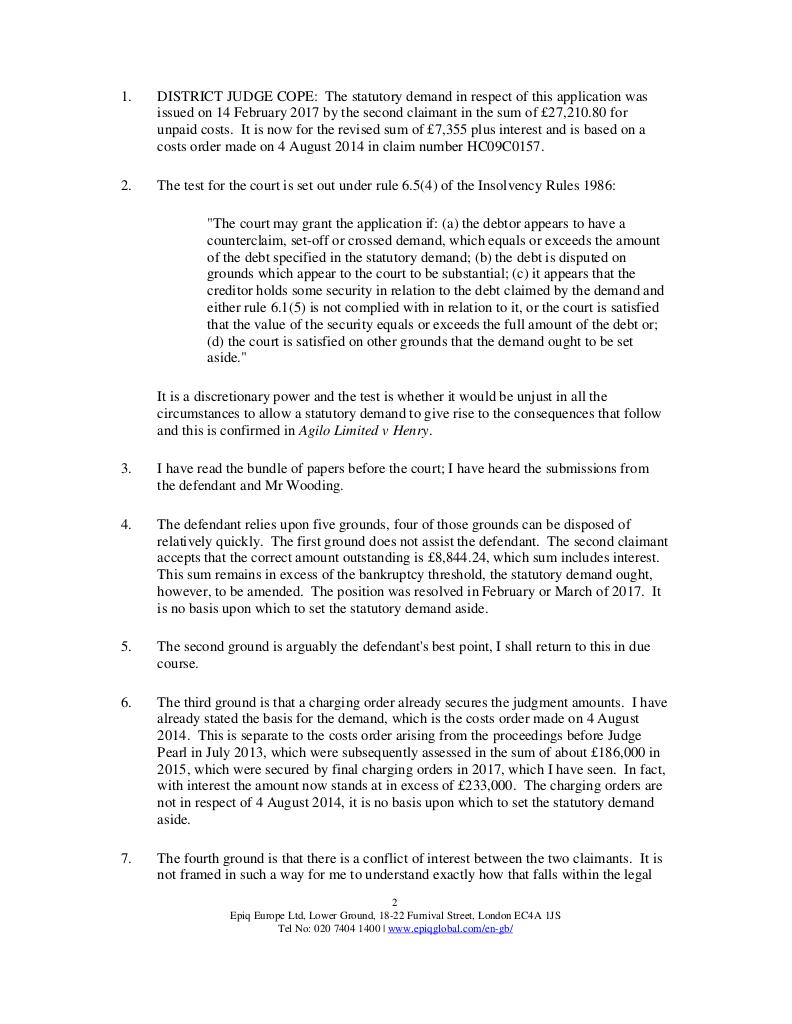 1. DISTRICT JUDGE COPE: The statutory demand in respect of this application was issued on 14 February 2017 by the second claimant in the sum of £27,210.80 for unpaid costs. It is now for the revised sum of £7,355 plus interest and is based on a costs order made on 4 August 2014 in claim number HC09C0157.

2. The test for the court is set out under rule 6.5(4) of the Insolvency Rules 1986:

"The court may grant the application if: (a) the debtor appears to have a counterclaim, set-off or crossed demand, which equals or exceeds the amount of the debt specified in the statutory demand; (b) the debt is disputed on grounds which appear to the court to be substantial; (c) it appears that the creditor holds some security in relation to the debt claimed by the demand and either rule 6.1(5) is not complied with in relation to it, or the court is satisfied that the value of the security equals or exceeds the full amount of the debt or; (d) the court is satisfied on other grounds that the demand ought to be set aside."

It is a discretionary power and the test is whether it would be unjust in all the circumstances to allow a statutory demand to give rise to the consequences that follow and this is confirmed in Agilo Limited v Henry.

3. I have read the bundle of papers before the court; I have heard the submissions from the defendant and Mr Wooding.

4. The defendant relies upon five grounds, four of those grounds can be disposed of relatively quickly. The first ground does not assist the defendant. The second claimant accepts that the correct amount outstanding is £8,844.24, which sum includes interest. This sum remains in excess of the bankruptcy threshold, the statutory demand ought, however, to be amended. The position was resolved in February or March of 2017. It is no basis upon which to set the statutory demand aside.

5. The second ground is arguably the defendant's best point, I shall return to this in due course.

6. The third ground is that a charging order already secures the judgment amounts. I have already stated the basis for the demand, which is the costs order made on 4 August 2014. This is separate to the costs order arising from the proceedings before Judge Pearl in July 2013, which were subsequently assessed in the sum of about £186,000 in 2015, which were secured by final charging orders in 2017, which I have seen. In fact, with interest the amount now stands at in excess of £233,000. The charging orders are not in respect of 4 August 2014, it is no basis upon which to set the statutory demand aside.

7. The fourth ground is that there is a conflict of interest between the two claimants. It is not framed in such a way for me to understand exactly how that falls within the legal

2
Epiq Europe Ltd, Lower Ground, 18-22 Furnival Street, London EC4A 1JS
Tel No: 020 7404 1400 | www.epiqglobal.com/en-gb/